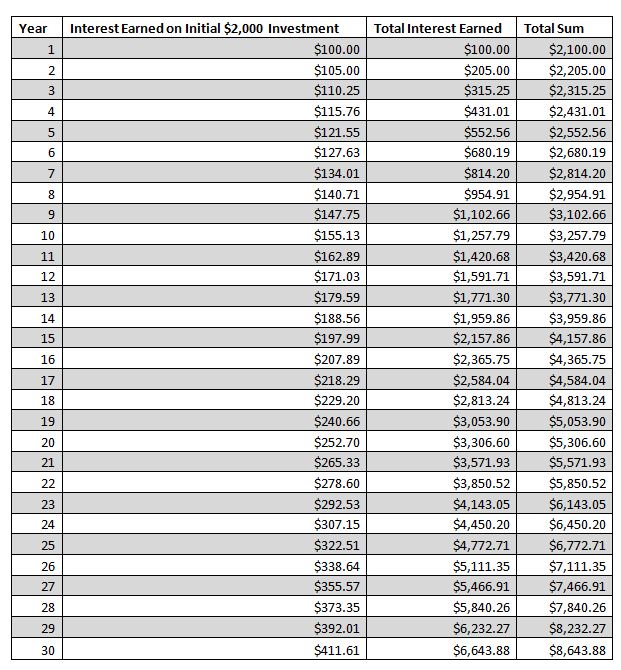 | Year | Interest Earned on Initial \$2,000 Investment | Total Interest Earned | Total Sum |
|---|---|---|---|
| 1 | \$100.00 | \$100.00 | \$2,100.00 |
| 2 | \$105.00 | \$205.00 | \$2,205.00 |
| 3 | \$110.25 | \$315.25 | \$2,315.25 |
| 4 | \$115.76 | \$431.01 | \$2,431.01 |
| 5 | \$121.55 | \$552.56 | \$2,552.56 |
| 6 | \$127.63 | \$680.19 | \$2,680.19 |
| 7 | \$134.01 | \$814.20 | \$2,814.20 |
| 8 | \$140.71 | \$954.91 | \$2,954.91 |
| 9 | \$147.75 | \$1,102.66 | \$3,102.66 |
| 10 | \$155.13 | \$1,257.79 | \$3,257.79 |
| 11 | \$162.89 | \$1,420.68 | \$3,420.68 |
| 12 | \$171.03 | \$1,591.71 | \$3,591.71 |
| 13 | \$179.59 | \$1,771.30 | \$3,771.30 |
| 14 | \$188.56 | \$1,959.86 | \$3,959.86 |
| 15 | \$197.99 | \$2,157.86 | \$4,157.86 |
| 16 | \$207.89 | \$2,365.75 | \$4,365.75 |
| 17 | \$218.29 | \$2,584.04 | \$4,584.04 |
| 18 | \$229.20 | \$2,813.24 | \$4,813.24 |
| 19 | \$240.66 | \$3,053.90 | \$5,053.90 |
| 20 | \$252.70 | \$3,306.60 | \$5,306.60 |
| 21 | \$265.33 | \$3,571.93 | \$5,571.93 |
| 22 | \$278.60 | \$3,850.52 | \$5,850.52 |
| 23 | \$292.53 | \$4,143.05 | \$6,143.05 |
| 24 | \$307.15 | \$4,450.20 | \$6,450.20 |
| 25 | \$322.51 | \$4,772.71 | \$6,772.71 |
| 26 | \$338.64 | \$5,111.35 | \$7,111.35 |
| 27 | \$355.57 | \$5,466.91 | \$7,466.91 |
| 28 | \$373.35 | \$5,840.26 | \$7,840.26 |
| 29 | \$392.01 | \$6,232.27 | \$8,232.27 |
| 30 | \$411.61 | \$6,643.88 | \$8,643.88 |